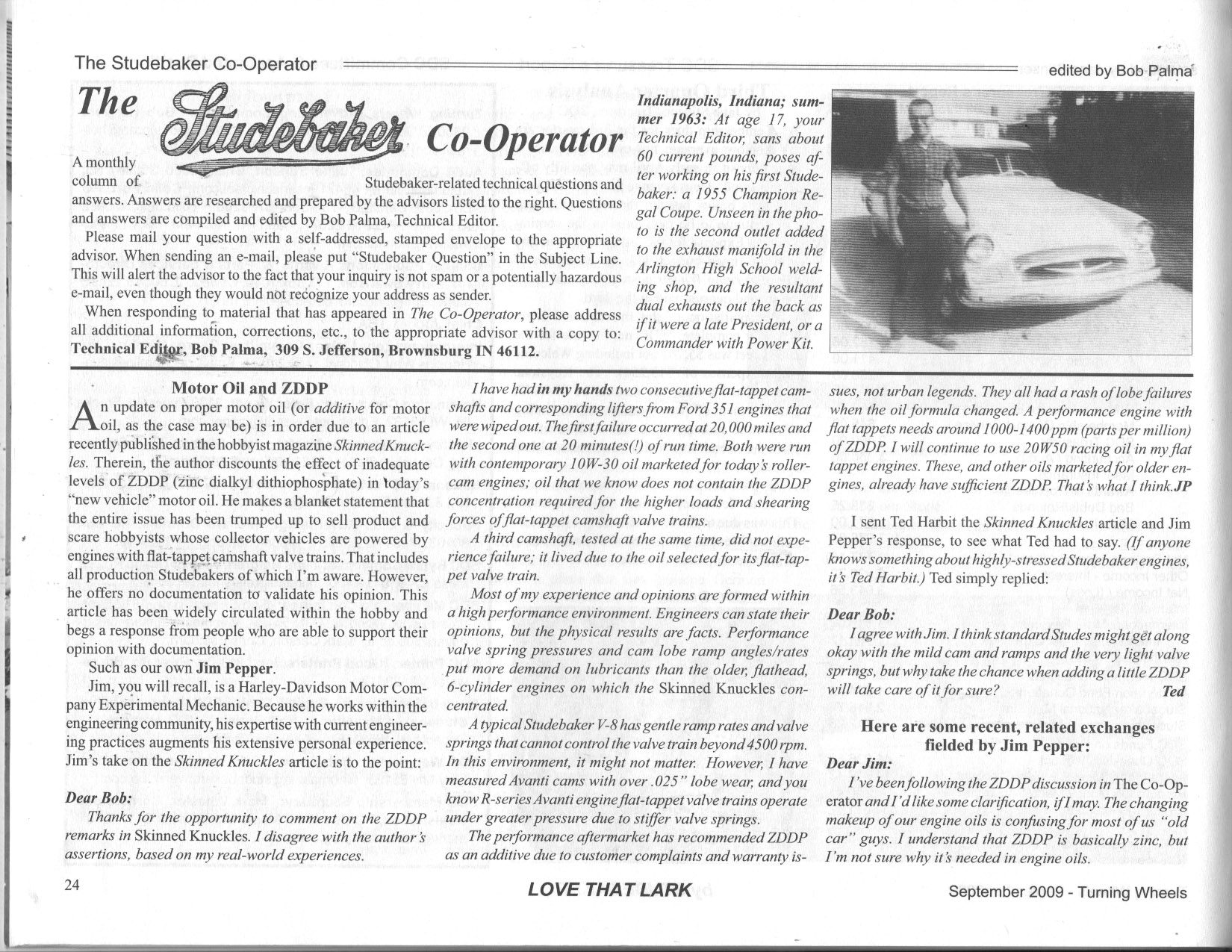 The Studebaker Co-Operator

edited by Bob Palma

The Studebaker Co-Operator

A monthly column of Studebaker-related technical questions and answers. Answers are researched and prepared by the advisors listed to the right. Questions and answers are compiled and edited by Bob Palma, Technical Editor.

Please mail your question with a self-addressed, stamped envelope to the appropriate advisor. When sending an e-mail, please put "Studebaker Question" in the Subject Line. This will alert the advisor to the fact that your inquiry is not spam or a potentially hazardous e-mail, even though they would not recognize your address as sender.

When responding to material that has appeared in The Co-Operator, please address all additional information, corrections, etc., to the appropriate advisor with a copy to: Technical Editor, Bob Palma, 309 S. Jefferson, Brownsburg IN 46112.

Indianapolis, Indiana; summer 1963: At age 17, your Technical Editor, sans about 60 current pounds, poses after working on his first Studebaker: a 1955 Champion Regal Coupe. Unseen in the photo is the second outlet added to the exhaust manifold in the Arlington High School welding shop, and the resultant dual exhausts out the back as if it were a late President, or a Commander with Power Kit.

Motor Oil and ZDDP

An update on proper motor oil (or additive for motor oil, as the case may be) is in order due to an article recently published in the hobbyist magazine Skinned Knuckles. Therein, the author discounts the effect of inadequate levels of ZDDP (zinc dialkyl dithiophosphate) in today's "new vehicle" motor oil. He makes a blanket statement that the entire issue has been trumped up to sell product and scare hobbyists whose collector vehicles are powered by engines with flat-tappet camshaft valve trains. That includes all production Studebakers of which I'm aware. However, he offers no documentation to validate his opinion. This article has been widely circulated within the hobby and begs a response from people who are able to support their opinion with documentation.

Such as our own Jim Pepper.

Jim, you will recall, is a Harley-Davidson Motor Company Experimental Mechanic. Because he works within the engineering community, his expertise with current engineering practices augments his extensive personal experience. Jim's take on the Skinned Knuckles article is to the point:

Dear Bob:

Thanks for the opportunity to comment on the ZDDP remarks in Skinned Knuckles. I disagree with the author's assertions, based on my real-world experiences.

I have had in my hands two consecutive flat-tappet camshafts and corresponding lifters from Ford 351 engines that were wiped out. The first failure occurred at 20,000 miles and the second one at 20 minutes(!) of run time. Both were run with contemporary 10W-30 oil marketed for today's roller-cam engines; oil that we know does not contain the ZDDP concentration required for the higher loads and shearing forces of flat-tappet camshaft valve trains.

A third camshaft, tested at the same time, did not experience failure; it lived due to the oil selected for its flat-tappet valve train.

Most of my experience and opinions are formed within a high performance environment. Engineers can state their opinions, but the physical results are facts. Performance valve spring pressures and cam lobe ramp angles/rates put more demand on lubricants than the older, flathead, 6-cylinder engines on which the Skinned Knuckles concentrated.

A typical Studebaker V-8 has gentle ramp rates and valve springs that cannot control the valve train beyond 4500 rpm. In this environment, it might not matter. However, I have measured Avanti cams with over .025" lobe wear, and you know R-series Avanti engine flat-tappet valve trains operate under greater pressure due to stiffer valve springs.

The performance aftermarket has recommended ZDDP as an additive due to customer complaints and warranty issues, not urban legends. They all had a rash of lobe failures when the oil formula changed. A performance engine with flat tappets needs around 1000-1400 ppm (parts per million) of ZDDP. I will continue to use 20W50 racing oil in my flat tappet engines. These, and other oils marketed for older engines, already have sufficient ZDDP. That's what I think. JP

I sent Ted Harbit the Skinned Knuckles article and Jim Pepper's response, to see what Ted had to say. (If anyone knows something about highly-stressed Studebaker engines, it's Ted Harbit.) Ted simply replied:

Dear Bob:

I agree with Jim. I think standard Studes might get along okay with the mild cam and ramps and the very light valve springs, but why take the chance when adding a little ZDDP will take care of it for sure? Ted

Here are some recent, related exchanges fielded by Jim Pepper:

Dear Jim:

I've been following the ZDDP discussion in The Co-Operator and I'd like some clarification, if I may. The changing makeup of our engine oils is confusing for most of us "old car" guys. I understand that ZDDP is basically zinc, but I'm not sure why it's needed in engine oils.

24 LOVE THAT LARK September 2009 - Turning Wheels